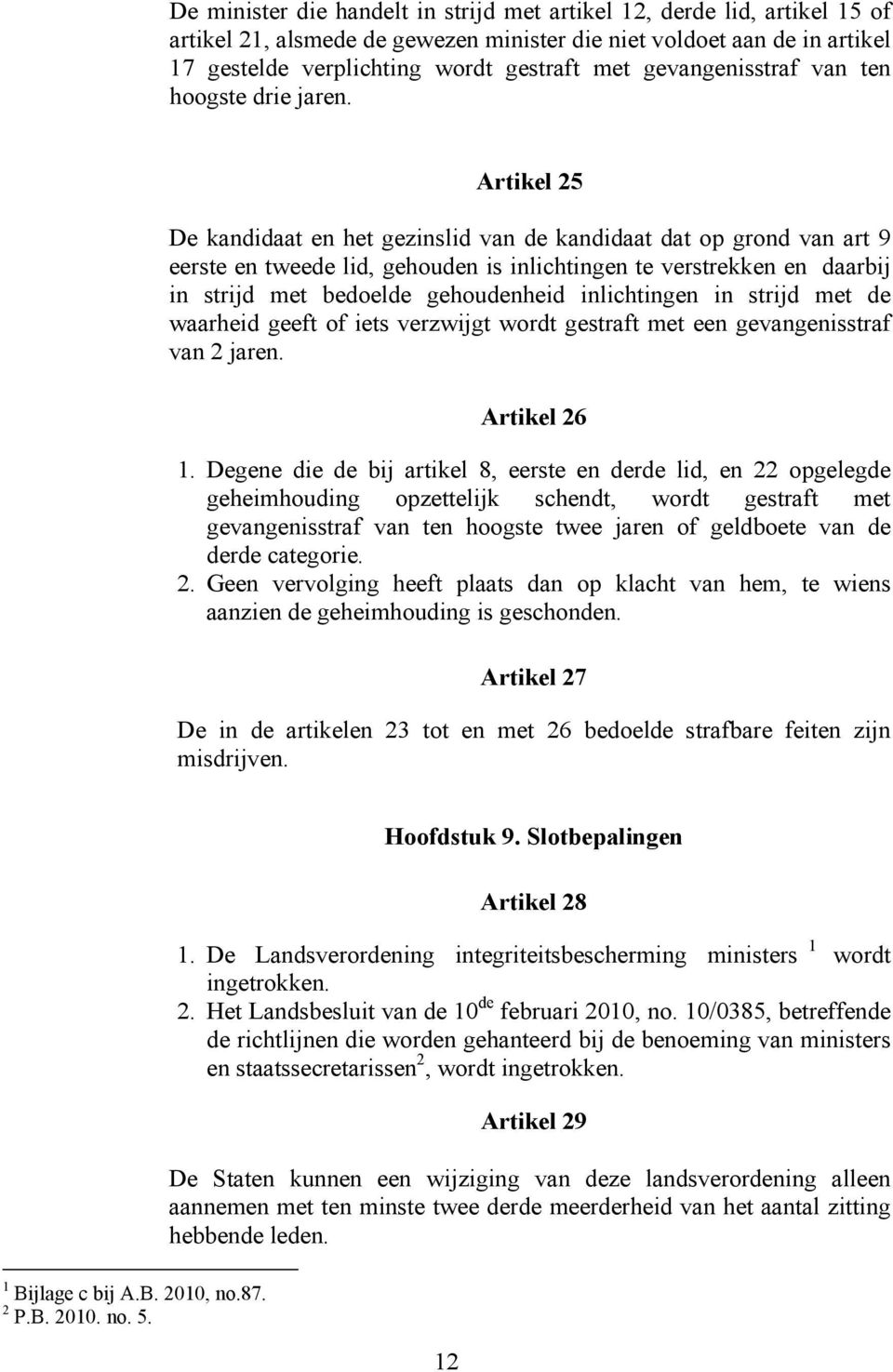 De minister die handelt in strijd met artikel 12, derde lid, artikel 15 of artikel 21, alsmede de gewezen minister die niet voldoet aan de in artikel 17 gestelde verplichting wordt gestraft met gevangenisstraf van ten hoogste drie jaren.

Artikel 25

De kandidaat en het gezinslid van de kandidaat dat op grond van art 9 eerste en tweede lid, gehouden is inlichtingen te verstrekken en daarbij in strijd met bedoelde gehoudenheid inlichtingen in strijd met de waarheid geeft of iets verzwijgt wordt gestraft met een gevangenisstraf van 2 jaren.

Artikel 26

1. Degene die de bij artikel 8, eerste en derde lid, en 22 opgelegde geheimhouding opzettelijk schendt, wordt gestraft met gevangenisstraf van ten hoogste twee jaren of geldboete van de derde categorie.
2. Geen vervolging heeft plaats dan op klacht van hem, te wiens aanzien de geheimhouding is geschonden.

Artikel 27

De in de artikelen 23 tot en met 26 bedoelde strafbare feiten zijn misdrijven.

Hoofdstuk 9. Slotbepalingen

Artikel 28

1. De Landsverordening integriteitsbescherming ministers $^1$ wordt ingetrokken.
2. Het Landsbesluit van de 10$^{de}$ februari 2010, no. 10/0385, betreffende de richtlijnen die worden gehanteerd bij de benoeming van ministers en staatssecretarissen$^2$, wordt ingetrokken.

Artikel 29

De Staten kunnen een wijziging van deze landsverordening alleen aannemen met ten minste twee derde meerderheid van het aantal zitting hebbende leden.

$^1$ Bijlage c bij A.B. 2010, no.87.
$^2$ P.B. 2010. no. 5.

12